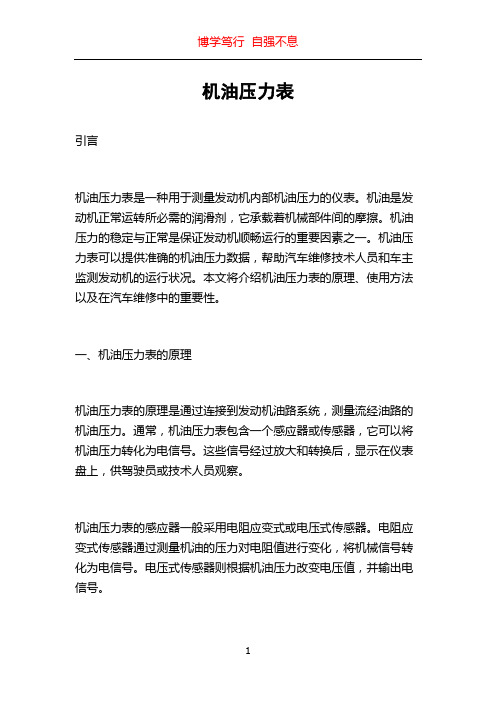 博学笃行 自强不息

机油压力表

引言

机油压力表是一种用于测量发动机内部机油压力的仪表。机油是发动机正常运转所必需的润滑剂，它承载着机械部件间的摩擦。机油压力的稳定与正常是保证发动机顺畅运行的重要因素之一。机油压力表可以提供准确的机油压力数据，帮助汽车维修技术人员和车主监测发动机的运行状况。本文将介绍机油压力表的原理、使用方法以及在汽车维修中的重要性。

一、机油压力表的原理

机油压力表的原理是通过连接到发动机油路系统，测量流经油路的机油压力。通常，机油压力表包含一个感应器或传感器，它可以将机油压力转化为电信号。这些信号经过放大和转换后，显示在仪表盘上，供驾驶员或技术人员观察。

机油压力表的感应器一般采用电阻应变式或电压式传感器。电阻应变式传感器通过测量机油的压力对电阻值进行变化，将机械信号转化为电信号。电压式传感器则根据机油压力改变电压值，并输出电信号。

1